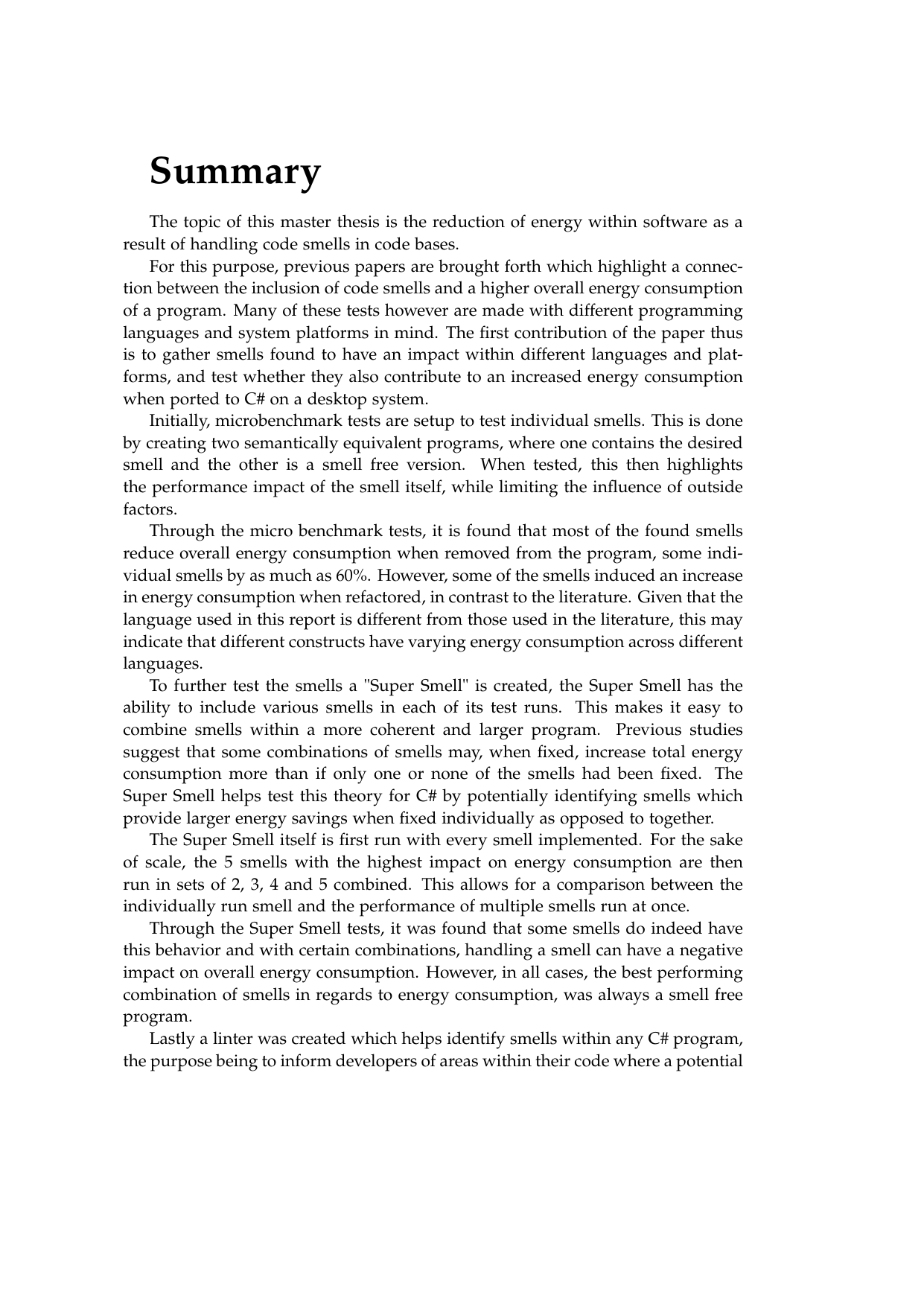 Summary

The topic of this master thesis is the reduction of energy within software as a result of handling code smells in code bases.

For this purpose, previous papers are brought forth which highlight a connection between the inclusion of code smells and a higher overall energy consumption of a program. Many of these tests however are made with different programming languages and system platforms in mind. The first contribution of the paper thus is to gather smells found to have an impact within different languages and platforms, and test whether they also contribute to an increased energy consumption when ported to C# on a desktop system.

Initially, microbenchmark tests are setup to test individual smells. This is done by creating two semantically equivalent programs, where one contains the desired smell and the other is a smell free version. When tested, this then highlights the performance impact of the smell itself, while limiting the influence of outside factors.

Through the micro benchmark tests, it is found that most of the found smells reduce overall energy consumption when removed from the program, some individual smells by as much as 60%. However, some of the smells induced an increase in energy consumption when refactored, in contrast to the literature. Given that the language used in this report is different from those used in the literature, this may indicate that different constructs have varying energy consumption across different languages.

To further test the smells a "Super Smell" is created, the Super Smell has the ability to include various smells in each of its test runs. This makes it easy to combine smells within a more coherent and larger program. Previous studies suggest that some combinations of smells may, when fixed, increase total energy consumption more than if only one or none of the smells had been fixed. The Super Smell helps test this theory for C# by potentially identifying smells which provide larger energy savings when fixed individually as opposed to together.

The Super Smell itself is first run with every smell implemented. For the sake of scale, the 5 smells with the highest impact on energy consumption are then run in sets of 2, 3, 4 and 5 combined. This allows for a comparison between the individually run smell and the performance of multiple smells run at once.

Through the Super Smell tests, it was found that some smells do indeed have this behavior and with certain combinations, handling a smell can have a negative impact on overall energy consumption. However, in all cases, the best performing combination of smells in regards to energy consumption, was always a smell free program.

Lastly a linter was created which helps identify smells within any C# program, the purpose being to inform developers of areas within their code where a potential